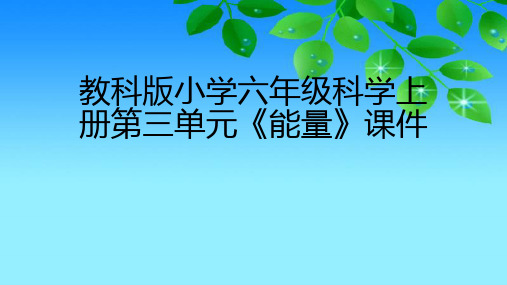 教科版小学六年级科学上册第三单元《能量》课件